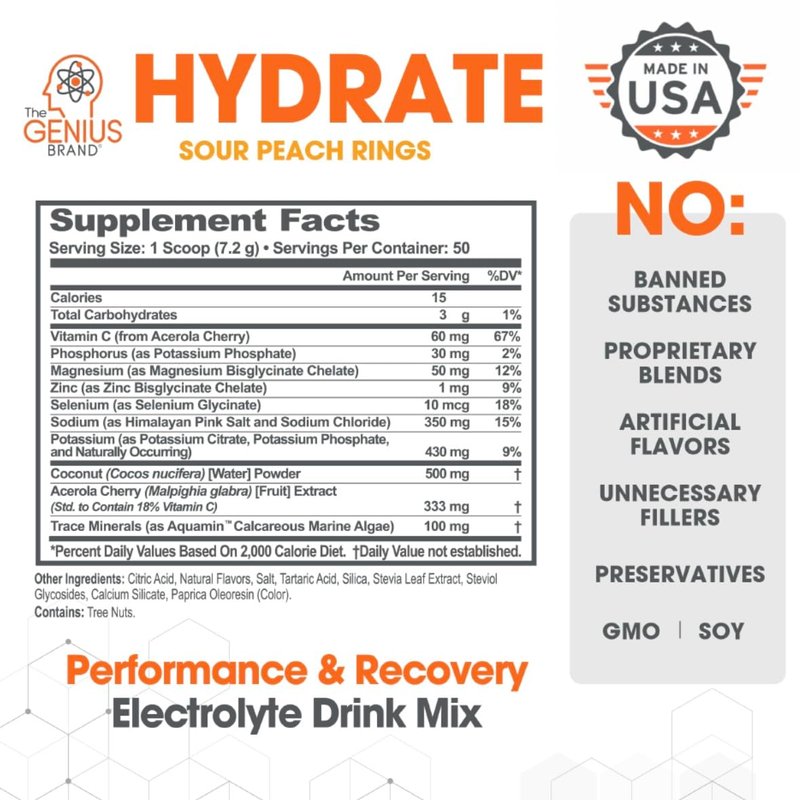 The GENIUS BRAND®

HYDRATE

SOUR PEACH RINGS

MADE IN USA

Supplement Facts

Serving Size: 1 Scoop (7.2 g) • Servings Per Container: 50

| | Amount Per Serving | %DV* |
|---|---|---|
| Calories | 15 | |
| Total Carbohydrates | 3 g | 1% |
| Vitamin C (from Acerola Cherry) | 60 mg | 67% |
| Phosphorus (as Potassium Phosphate) | 30 mg | 2% |
| Magnesium (as Magnesium Bisglycinate Chelate) | 50 mg | 12% |
| Zinc (as Zinc Bisglycinate Chelate) | 1 mg | 9% |
| Selenium (as Selenium Glycinate) | 10 mcg | 18% |
| Sodium (as Himalayan Pink Salt and Sodium Chloride) | 350 mg | 15% |
| Potassium (as Potassium Citrate, Potassium Phosphate, and Naturally Occurring) | 430 mg | 9% |
| Coconut (Cocos nucifera) [Water] Powder | 500 mg | † |
| Acerola Cherry (Malpighia glabra) [Fruit] Extract (Std. to Contain 18% Vitamin C) | 333 mg | † |
| Trace Minerals (as Aquamin™ Calcareous Marine Algae) | 100 mg | † |

*Percent Daily Values Based On 2,000 Calorie Diet. †Daily Value not established.

Other Ingredients: Citric Acid, Natural Flavors, Salt, Tartaric Acid, Silica, Stevia Leaf Extract, Steviol Glycosides, Calcium Silicate, Paprica Oleoresin (Color).

Contains: Tree Nuts.

Performance & Recovery
Electrolyte Drink Mix

NO:

BANNED SUBSTANCES

PROPRIETARY BLENDS

ARTIFICIAL FLAVORS

UNNECESSARY FILLERS

PRESERVATIVES

GMO | SOY